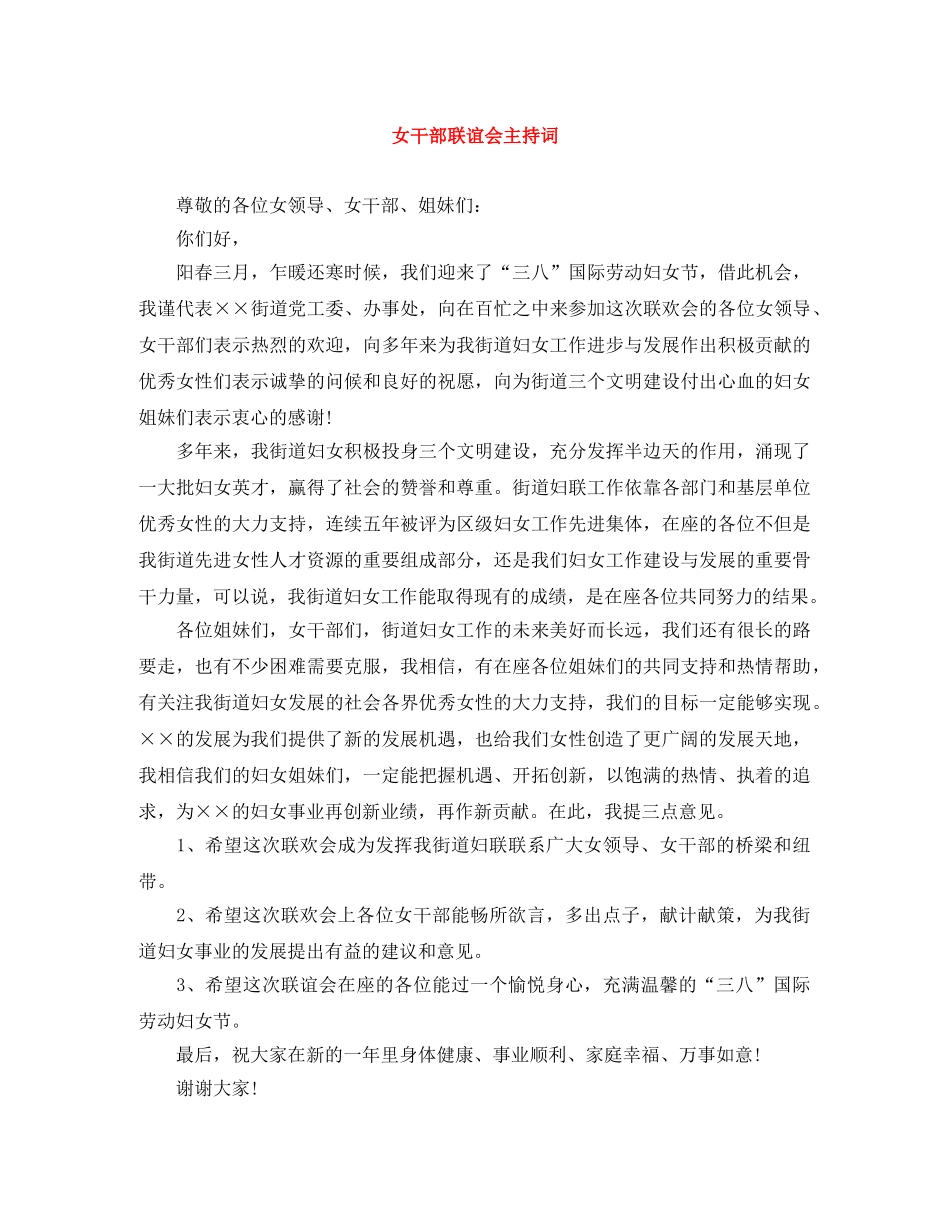 女干部联谊会主持词

尊敬的各位女领导、女干部、姐妹们：

你们好，

阳春三月，乍暖还寒时候，我们迎来了“三八”国际劳动妇女节，借此机会，我谨代表××街道党工委、办事处，向在百忙之中来参加这次联欢会的各位女领导、女干部们表示热烈的欢迎，向多年来为我街道妇女工作进步与发展作出积极贡献的优秀女性们表示诚挚的问候和良好的祝愿，向为街道三个文明建设付出心血的妇女姐妹们表示衷心的感谢！

多年来，我街道妇女积极投身三个文明建设，充分发挥半边天的作用，涌现了一大批妇女英才，赢得了社会的赞誉和尊重。街道妇联工作依靠各部门和基层单位优秀女性的大力支持，连续五年被评为区级妇女工作先进集体，在座的各位不但是我街道先进女性人才资源的重要组成部分，还是我们妇女工作建设与发展的重要骨干力量，可以说，我街道妇女工作能取得现有的成绩，是在座各位共同努力的结果。

各位姐妹们，女干部们，街道妇女工作的未来美好而长远，我们还有很长的路要走，也有不少困难需要克服，我相信，有在座各位姐妹们的共同支持和热情帮助，有关注我街道妇女发展的社会各界优秀女性的大力支持，我们的目标一定能够实现。××的发展为我们提供了新的发展机遇，也给我们女性创造了更广阔的发展天地，我相信我们的妇女姐妹们，一定能把握机遇、开拓创新，以饱满的热情、执着的追求，为××的妇女事业再创新业绩，再作新贡献。在此，我提三点意见。

1、希望这次联欢会成为发挥我街道妇联联系广大女领导、女干部的桥梁和纽带。

2、希望这次联欢会上各位女干部能畅所欲言，多出点子，献计献策，为我街道妇女事业的发展提出有益的建议和意见。

3、希望这次联谊会在座的各位能过一个愉悦身心，充满温馨的“三八”国际劳动妇女节。

最后，祝大家在新的一年里身体健康、事业顺利、家庭幸福、万事如意！

谢谢大家！